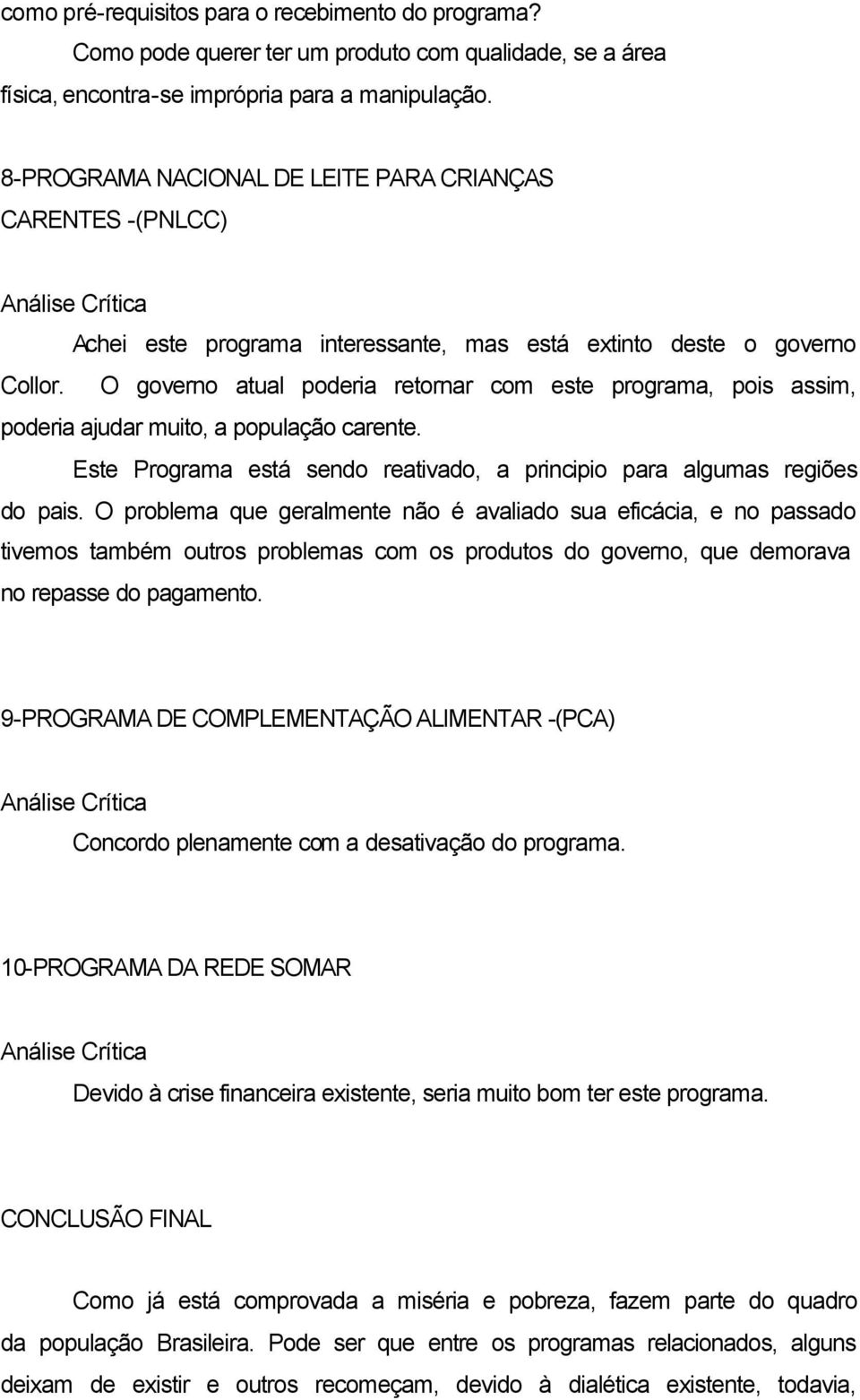 como pré-requisitos para o recebimento do programa?

Como pode querer ter um produto com qualidade, se a área física, encontra-se imprópria para a manipulação.

8-PROGRAMA NACIONAL DE LEITE PARA CRIANÇAS CARENTES -(PNLCC)

Análise Crítica

Achei este programa interessante, mas está extinto deste o governo Collor. O governo atual poderia retornar com este programa, pois assim, poderia ajudar muito, a população carente.

Este Programa está sendo reativado, a principio para algumas regiões do pais. O problema que geralmente não é avaliado sua eficácia, e no passado tivemos também outros problemas com os produtos do governo, que demorava no repasse do pagamento.

9-PROGRAMA DE COMPLEMENTAÇÃO ALIMENTAR -(PCA)

Análise Crítica

Concordo plenamente com a desativação do programa.

10-PROGRAMA DA REDE SOMAR

Análise Crítica

Devido à crise financeira existente, seria muito bom ter este programa.

CONCLUSÃO FINAL

Como já está comprovada a miséria e pobreza, fazem parte do quadro da população Brasileira. Pode ser que entre os programas relacionados, alguns deixam de existir e outros recomeçam, devido à dialética existente, todavia,